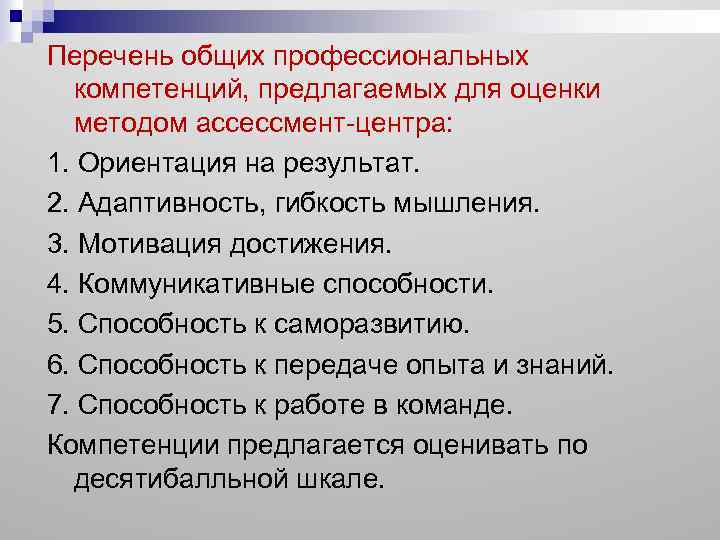 Перечень общих профессиональных компетенций, предлагаемых для оценки методом ассессмент-центра:

1. Ориентация на результат.

2. Адаптивность, гибкость мышления.

3. Мотивация достижения.

4. Коммуникативные способности.

5. Способность к саморазвитию.

6. Способность к передаче опыта и знаний.

7. Способность к работе в команде.

Компетенции предлагается оценивать по десятибалльной шкале.